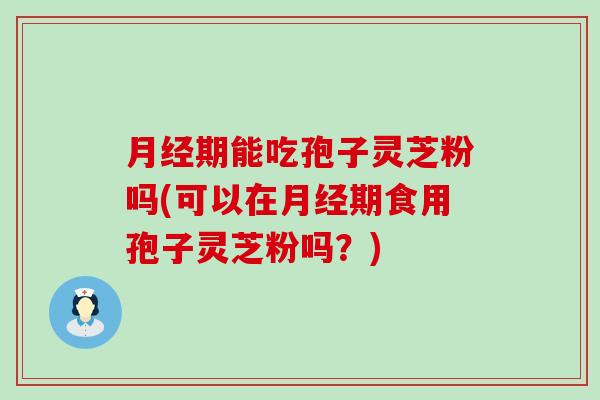 月经期能吃孢子灵芝粉吗(可以在月经期食用孢子灵芝粉吗？)